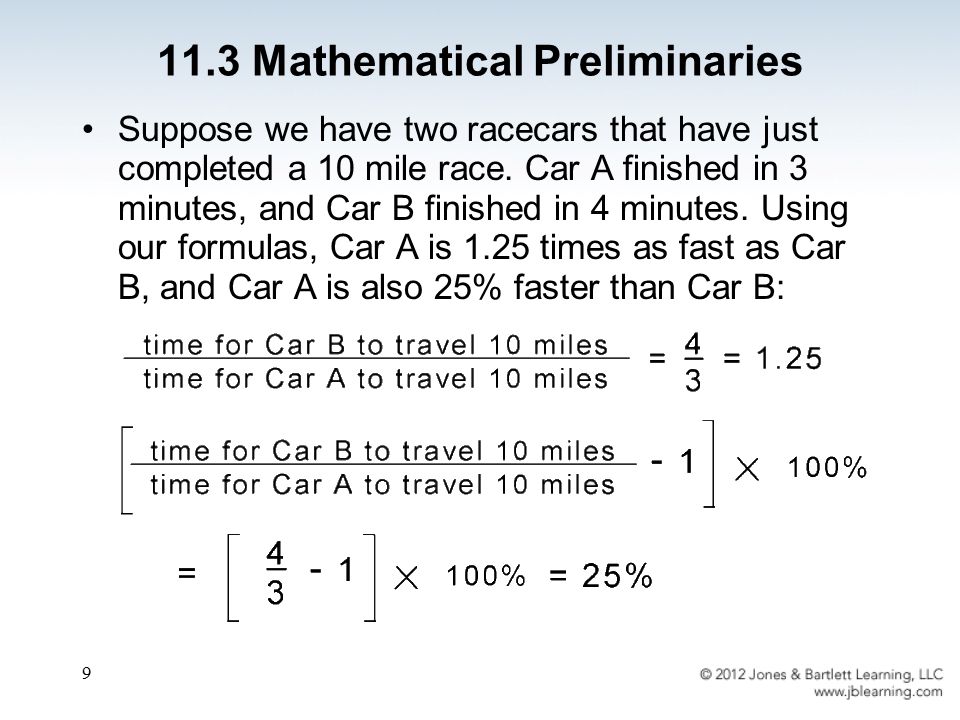 11.3 Mathematical Preliminaries

• Suppose we have two racecars that have just completed a 10 mile race. Car A finished in 3 minutes, and Car B finished in 4 minutes. Using our formulas, Car A is 1.25 times as fast as Car B, and Car A is also 25% faster than Car B:

$\frac{\text{time for Car B to travel 10 miles}}{\text{time for Car A to travel 10 miles}} = \frac{4}{3} = 1.25$

$\left[\frac{\text{time for Car B to travel 10 miles}}{\text{time for Car A to travel 10 miles}} - 1\right] \times 100\%$

$= \left[\frac{4}{3} - 1\right] \times 100\% = 25\%$

9

© 2012 Jones & Bartlett Learning, LLC
www.jblearning.com